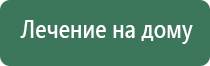 Лечение на дому